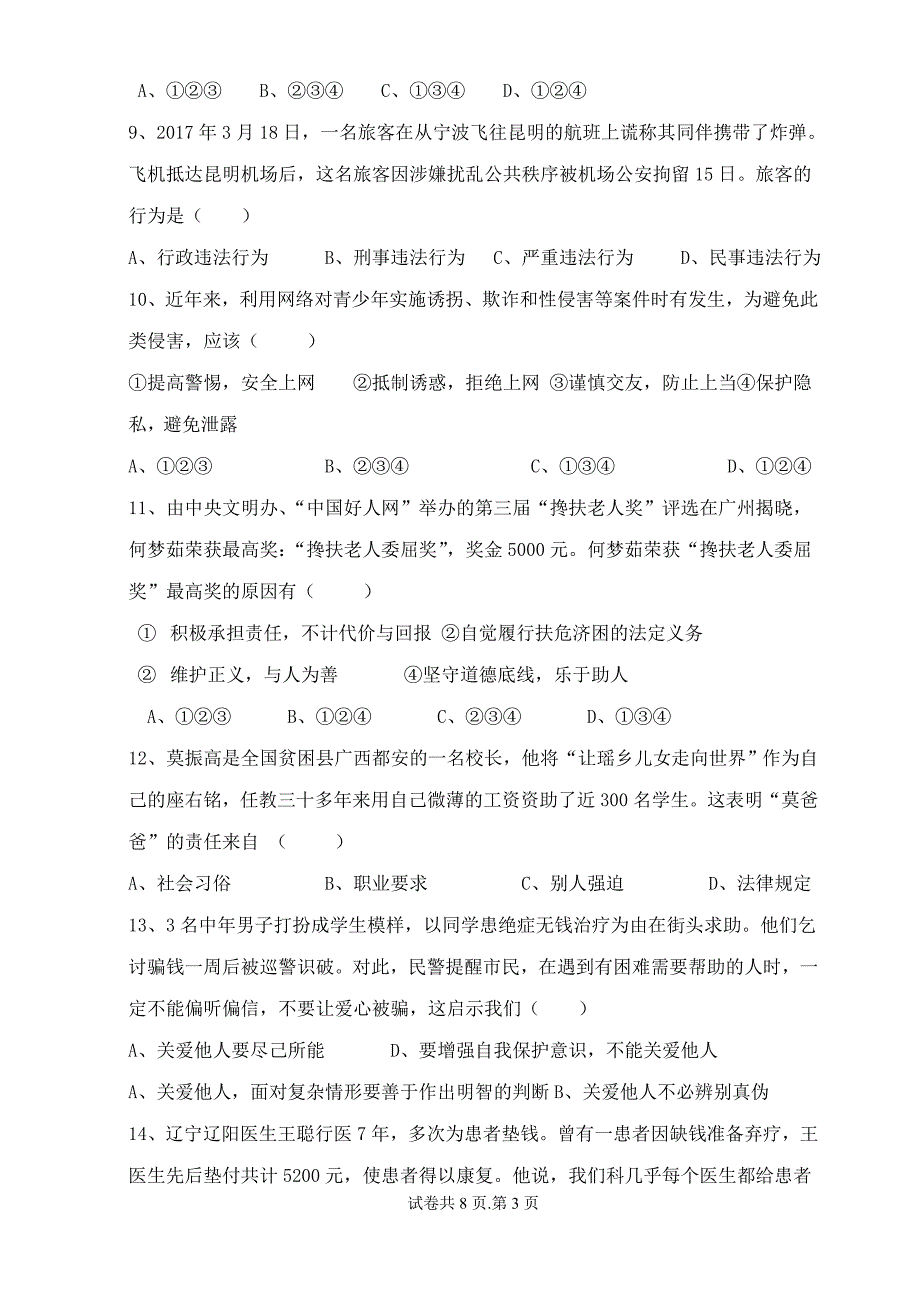 A、①②③　　B、②③④　　C、①③④　　D、①②④

9、2017 年 3 月 18 日，一名旅客在从宁波飞往昆明的航班上谎称其同伴携带了炸弹。飞机抵达昆明机场后，这名旅客因涉嫌扰乱公共秩序被机场公安拘留 15 日。旅客的行为是（　　）

A、行政违法行为　　B、刑事违法行为　　C、严重违法行为　　D、民事违法行为

10、近年来，利用网络对青少年实施诱拐、欺诈和性侵害等案件时有发生，为避免此类侵害，应该（　　）

①提高警惕，安全上网　　②抵制诱惑，拒绝上网 ③谨慎交友，防止上当④保护隐私，避免泄露

A、①②③　　　　B、②③④　　　　C、①③④　　　　D、①②④

11、由中央文明办、“中国好人网”举办的第三届“搀扶老人奖”评选在广州揭晓，何梦茹荣获最高奖：“搀扶老人委屈奖”，奖金 5000 元。何梦茹荣获“搀扶老人委屈奖”最高奖的原因有（　　）

① 积极承担责任，不计代价与回报 ②自觉履行扶危济困的法定义务

② 维护正义，与人为善　　　④坚守道德底线，乐于助人

A、①②③　　　B、①②④　　　C、②③④　　　D、①③④

12、莫振高是全国贫困县广西都安的一名校长，他将“让瑶乡儿女走向世界”作为自己的座右铭，任教三十多年来用自己微薄的工资资助了近 300 名学生。这表明“莫爸爸”的责任来自　（　　）

A、社会习俗　　　　B、职业要求　　　　C、别人强迫　　　　D、法律规定

13、3 名中年男子打扮成学生模样，以同学患绝症无钱治疗为由在街头求助。他们乞讨骗钱一周后被巡警识破。对此，民警提醒市民，在遇到有困难需要帮助的人时，一定不能偏听偏信，不要让爱心被骗，这启示我们（　　）

A、关爱他人要尽己所能　　　D、要增强自我保护意识，不能关爱他人

A、关爱他人，面对复杂情形要善于作出明智的判断 B、关爱他人不必辨别真伪

14、辽宁辽阳医生王聪行医 7 年，多次为患者垫钱。曾有一患者因缺钱准备弃疗，王医生先后垫付共计 5200 元，使患者得以康复。他说，我们科几乎每个医生都给患者

试卷共 8 页.第 3 页